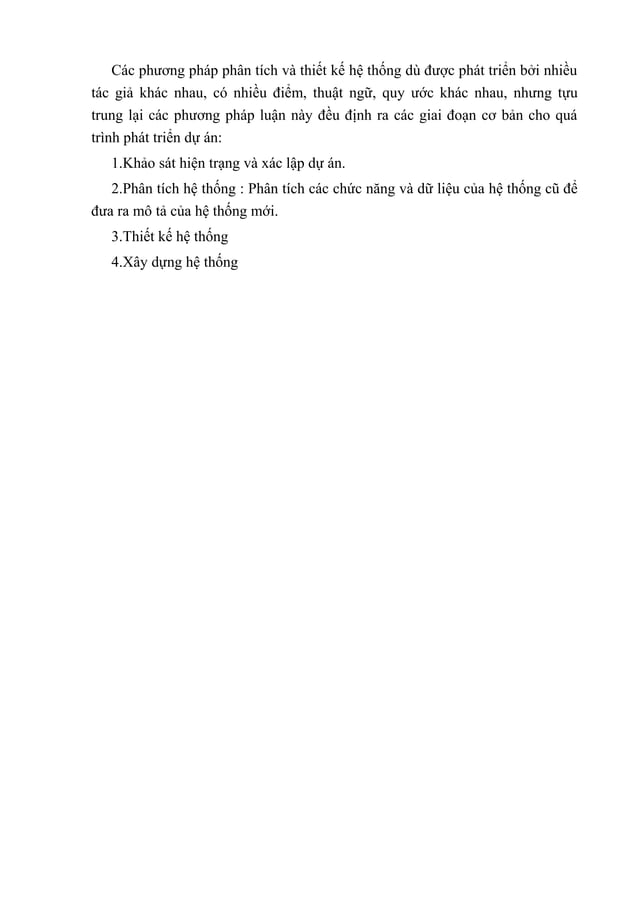 Các phương pháp phân tích và thiết kế hệ thống dù được phát triển bởi nhiều tác giả khác nhau, có nhiều điểm, thuật ngữ, quy ước khác nhau, nhưng tựu trung lại các phương pháp luận này đều định ra các giai đoạn cơ bản cho quá trình phát triển dự án:

1.Khảo sát hiện trạng và xác lập dự án.

2.Phân tích hệ thống : Phân tích các chức năng và dữ liệu của hệ thống cũ để đưa ra mô tả của hệ thống mới.

3.Thiết kế hệ thống

4.Xây dựng hệ thống